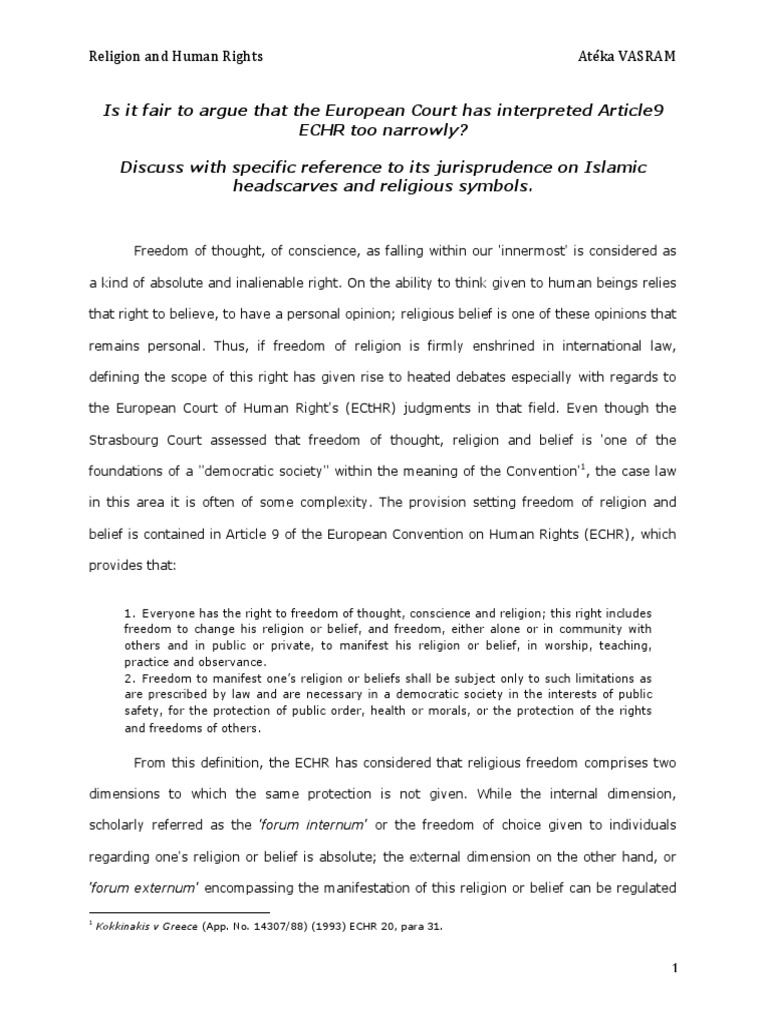 Religion and Human Rights Atéka VASRAM

Is it fair to argue that the European Court has interpreted Article9 ECHR too narrowly?

Discuss with specific reference to its jurisprudence on Islamic headscarves and religious symbols.

Freedom of thought, of conscience, as falling within our 'innermost' is considered as a kind of absolute and inalienable right. On the ability to think given to human beings relies that right to believe, to have a personal opinion; religious belief is one of these opinions that remains personal. Thus, if freedom of religion is firmly enshrined in international law, defining the scope of this right has given rise to heated debates especially with regards to the European Court of Human Right's (ECtHR) judgments in that field. Even though the Strasbourg Court assessed that freedom of thought, religion and belief is 'one of the foundations of a "democratic society" within the meaning of the Convention'$^1$, the case law in this area it is often of some complexity. The provision setting freedom of religion and belief is contained in Article 9 of the European Convention on Human Rights (ECHR), which provides that:

1. Everyone has the right to freedom of thought, conscience and religion; this right includes freedom to change his religion or belief, and freedom, either alone or in community with others and in public or private, to manifest his religion or belief, in worship, teaching, practice and observance.
2. Freedom to manifest one's religion or beliefs shall be subject only to such limitations as are prescribed by law and are necessary in a democratic society in the interests of public safety, for the protection of public order, health or morals, or the protection of the rights and freedoms of others.

From this definition, the ECHR has considered that religious freedom comprises two dimensions to which the same protection is not given. While the internal dimension, scholarly referred as the 'forum internum' or the freedom of choice given to individuals regarding one's religion or belief is absolute; the external dimension on the other hand, or 'forum externum' encompassing the manifestation of this religion or belief can be regulated

$^1$ Kokkinakis v Greece (App. No. 14307/88) (1993) ECHR 20, para 31.

1